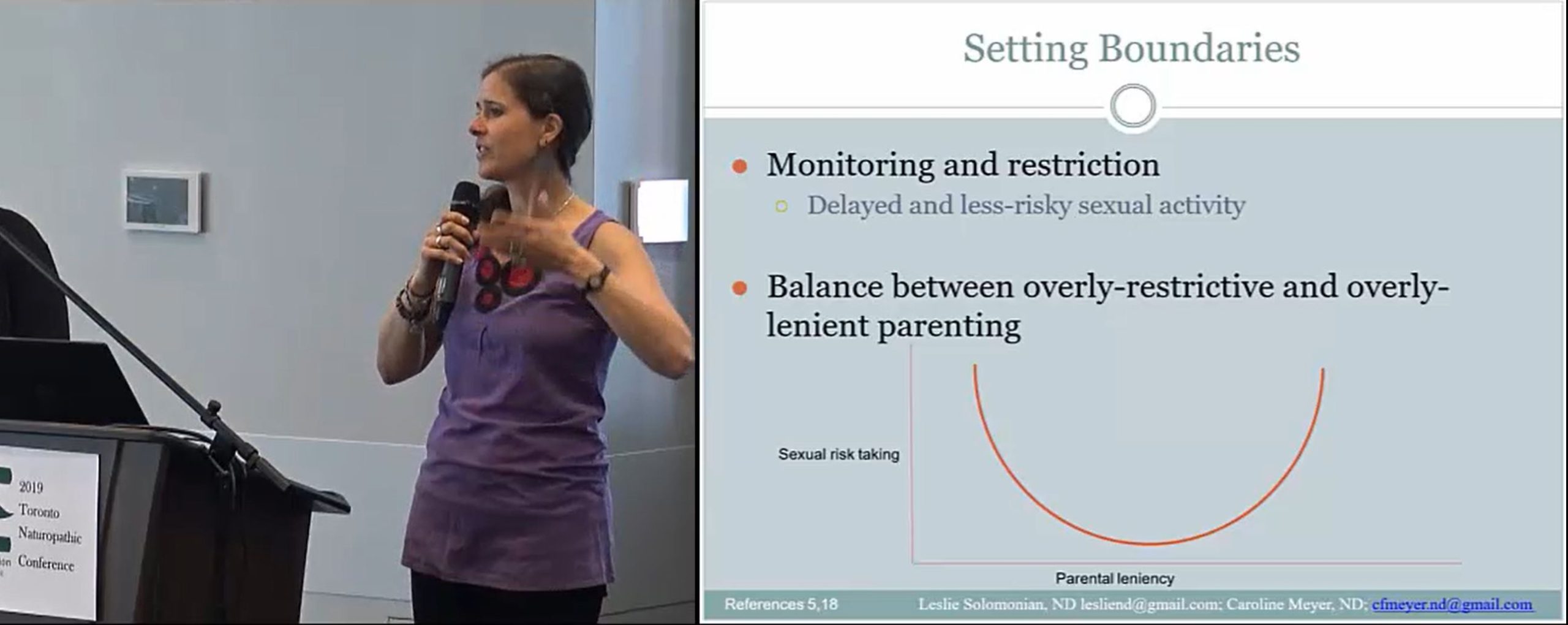 2019
Toronto
Naturopathic
Conference

Setting Boundaries

Monitoring and restriction
Delayed and less-risky sexual activity

Balance between overly-restrictive and overly-lenient parenting

Sexual risk taking

Parental leniency

References 5,18

Leslie Solomonian, ND lesliend@gmail.com; Caroline Meyer, ND; cfmeyer.nd@gmail.com